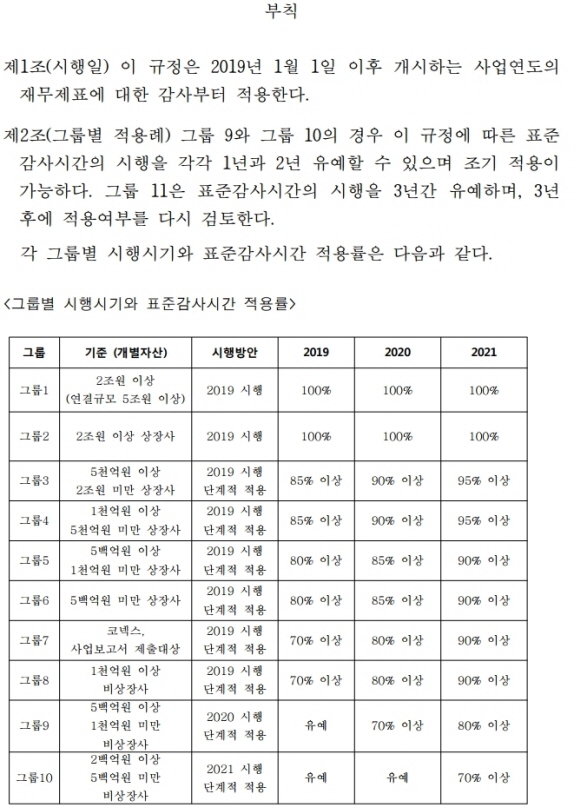 부칙

제1조(시행일) 이 규정은 2019년 1월 1일 이후 개시하는 사업연도의 재무제표에 대한 감사부터 적용한다.

제2조(그룹별 적용례) 그룹 9와 그룹 10의 경우 이 규정에 따른 표준감사시간의 시행을 각각 1년과 2년 유예할 수 있으며 조기 적용이 가능하다. 그룹 11은 표준감사시간의 시행을 3년간 유예하며, 3년 후에 적용여부를 다시 검토한다.

각 그룹별 시행시기와 표준감사시간 적용률은 다음과 같다.

<그룹별 시행시기와 표준감사시간 적용률>

| 그룹 | 기준 (개별자산) | 시행방안 | 2019 | 2020 | 2021 |
|---|---|---|---|---|---|
| 그룹1 | 2조원 이상 (연결규모 5조원 이상) | 2019 시행 | 100% | 100% | 100% |
| 그룹2 | 2조원 이상 상장사 | 2019 시행 | 100% | 100% | 100% |
| 그룹3 | 5천억원 이상 2조원 미만 상장사 | 2019 시행 단계적 적용 | 85% 이상 | 90% 이상 | 95% 이상 |
| 그룹4 | 1천억원 이상 5천억원 미만 상장사 | 2019 시행 단계적 적용 | 85% 이상 | 90% 이상 | 95% 이상 |
| 그룹5 | 5백억원 이상 1천억원 미만 상장사 | 2019 시행 단계적 적용 | 80% 이상 | 85% 이상 | 90% 이상 |
| 그룹6 | 5백억원 미만 상장사 | 2019 시행 단계적 적용 | 80% 이상 | 85% 이상 | 90% 이상 |
| 그룹7 | 코넥스, 사업보고서 제출대상 | 2019 시행 단계적 적용 | 70% 이상 | 80% 이상 | 90% 이상 |
| 그룹8 | 1천억원 이상 비상장사 | 2019 시행 단계적 적용 | 70% 이상 | 80% 이상 | 90% 이상 |
| 그룹9 | 5백억원 이상 1천억원 미만 비상장사 | 2020 시행 단계적 적용 | 유예 | 70% 이상 | 80% 이상 |
| 그룹10 | 2백억원 이상 5백억원 미만 비상장사 | 2021 시행 단계적 적용 | 유예 | 유예 | 70% 이상 |